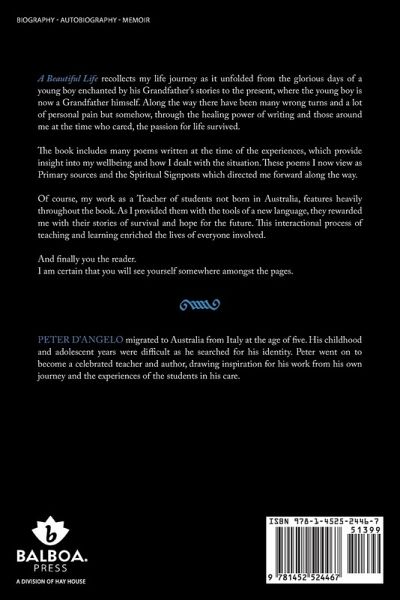 BIOGRAPHY · AUTOBIOGRAPHY · MEMOIR

A Beautiful Life recollects my life journey as it unfolded from the glorious days of a young boy enchanted by his Grandfather's stories to the present, where the young boy is now a Grandfather himself. Along the way there have been many wrong turns and a lot of personal pain but somehow, through the healing power of writing and those around me at the time who cared, the passion for life survived.

The book includes many poems written at the time of the experiences, which provide insight into my wellbeing and how I dealt with the situation. These poems I now view as Primary sources and the Spiritual Signposts which directed me forward along the way.

Of course, my work as a Teacher of students not born in Australia, features heavily throughout the book. As I provided them with the tools of a new language, they rewarded me with their stories of survival and hope for the future. This interactional process of teaching and learning enriched the lives of everyone involved.

And finally you the reader.
I am certain that you will see yourself somewhere amongst the pages.

PETER D'ANGELO migrated to Australia from Italy at the age of five. His childhood and adolescent years were difficult as he searched for his identity. Peter went on to become a celebrated teacher and author, drawing inspiration for his work from his own journey and the experiences of the students in his care.

b
BALBOA.
PRESS
A DIVISION OF HAY HOUSE

ISBN 978-1-4525-2446-7
51399
9 781452 524467